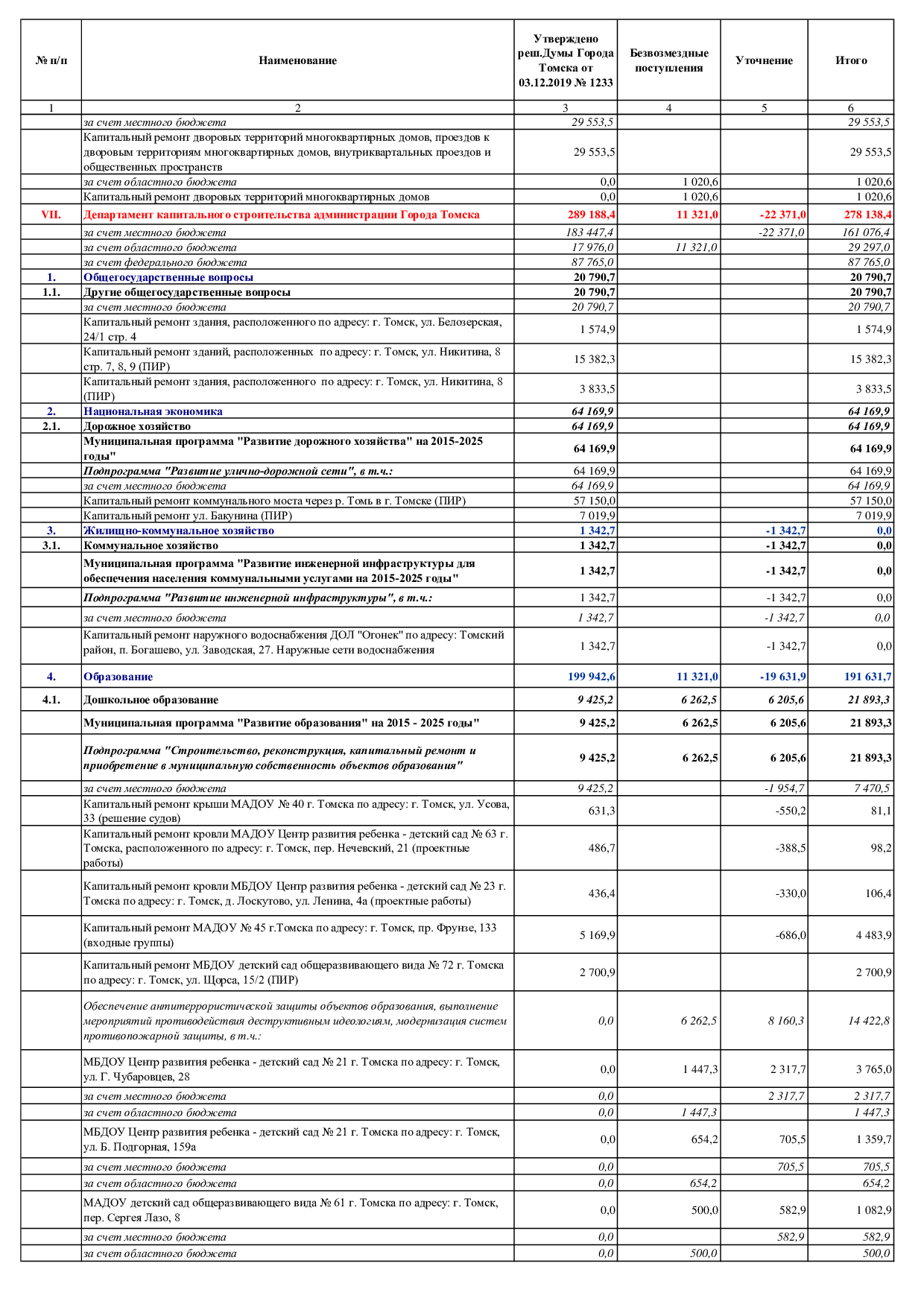 | № п/п | Наименование | Утверждено реш.Думы Города Томска от 03.12.2019 № 1233 | Безвозмездные поступления | Уточнение | Итого |
|---|---|---|---|---|---|
| 1 | 2 | 3 | 4 | 5 | 6 |
| | за счет местного бюджета | 29 553,5 | | | 29 553,5 |
| | Капитальный ремонт дворовых территорий многоквартирных домов, проездов к дворовым территориям многоквартирных домов, внутриквартальных проездов и общественных пространств | 29 553,5 | | | 29 553,5 |
| | за счет областного бюджета | 0,0 | 1 020,6 | | 1 020,6 |
| | Капитальный ремонт дворовых территорий многоквартирных домов | 0,0 | 1 020,6 | | 1 020,6 |
| VII. | Департамент капитального строительства администрации Города Томска | 289 188,4 | 11 321,0 | -22 371,0 | 278 138,4 |
| | за счет местного бюджета | 183 447,4 | | -22 371,0 | 161 076,4 |
| | за счет областного бюджета | 17 976,0 | 11 321,0 | | 29 297,0 |
| | за счет федерального бюджета | 87 765,0 | | | 87 765,0 |
| 1. | Общегосударственные вопросы | 20 790,7 | | | 20 790,7 |
| 1.1. | Другие общегосударственные вопросы | 20 790,7 | | | 20 790,7 |
| | за счет местного бюджета | 20 790,7 | | | 20 790,7 |
| | Капитальный ремонт здания, расположенного по адресу: г. Томск, ул. Белозерская, 24/1 стр. 4 | 1 574,9 | | | 1 574,9 |
| | Капитальный ремонт зданий, расположенных по адресу: г. Томск, ул. Никитина, 8 стр. 7, 8, 9 (ПИР) | 15 382,3 | | | 15 382,3 |
| | Капитальный ремонт здания, расположенного по адресу: г. Томск, ул. Никитина, 8 (ПИР) | 3 833,5 | | | 3 833,5 |
| 2. | Национальная экономика | 64 169,9 | | | 64 169,9 |
| 2.1. | Дорожное хозяйство | 64 169,9 | | | 64 169,9 |
| | Муниципальная программа "Развитие дорожного хозяйства" на 2015-2025 годы" | 64 169,9 | | | 64 169,9 |
| | Подпрограмма "Развитие улично-дорожной сети", в т.ч.: | 64 169,9 | | | 64 169,9 |
| | за счет местного бюджета | 64 169,9 | | | 64 169,9 |
| | Капитальный ремонт коммунального моста через р. Томь в г. Томске (ПИР) | 57 150,0 | | | 57 150,0 |
| | Капитальный ремонт ул. Бакунина (ПИР) | 7 019,9 | | | 7 019,9 |
| 3. | Жилищно-коммунальное хозяйство | 1 342,7 | | -1 342,7 | 0,0 |
| 3.1. | Коммунальное хозяйство | 1 342,7 | | -1 342,7 | 0,0 |
| | Муниципальная программа "Развитие инженерной инфраструктуры для обеспечения населения коммунальными услугами на 2015-2025 годы" | 1 342,7 | | -1 342,7 | 0,0 |
| | Подпрограмма "Развитие инженерной инфраструктуры", в т.ч.: | 1 342,7 | | -1 342,7 | 0,0 |
| | за счет местного бюджета | 1 342,7 | | -1 342,7 | 0,0 |
| | Капитальный ремонт наружного водоснабжения ДОЛ "Огонек" по адресу: Томский район, п. Богашево, ул. Заводская, 27. Наружные сети водоснабжения | 1 342,7 | | -1 342,7 | 0,0 |
| 4. | Образование | 199 942,6 | 11 321,0 | -19 631,9 | 191 631,7 |
| 4.1. | Дошкольное образование | 9 425,2 | 6 262,5 | 6 205,6 | 21 893,3 |
| | Муниципальная программа "Развитие образования" на 2015 - 2025 годы" | 9 425,2 | 6 262,5 | 6 205,6 | 21 893,3 |
| | Подпрограмма "Строительство, реконструкция, капитальный ремонт и приобретение в муниципальную собственность объектов образования" | 9 425,2 | 6 262,5 | 6 205,6 | 21 893,3 |
| | за счет местного бюджета | 9 425,2 | | -1 954,7 | 7 470,5 |
| | Капитальный ремонт крыши МАДОУ № 40 г. Томска по адресу: г. Томск, ул. Усова, 33 (решение судов) | 631,3 | | -550,2 | 81,1 |
| | Капитальный ремонт кровли МАДОУ Центр развития ребенка - детский сад № 63 г. Томска, расположенного по адресу: г. Томск, пер. Нечевский, 21 (проектные работы) | 486,7 | | -388,5 | 98,2 |
| | Капитальный ремонт кровли МБДОУ Центр развития ребенка - детский сад № 23 г. Томска по адресу: г. Томск, д. Лоскутово, ул. Ленина, 4а (проектные работы) | 436,4 | | -330,0 | 106,4 |
| | Капитальный ремонт МАДОУ № 45 г.Томска по адресу: г. Томск, пр. Фрунзе, 133 (входные группы) | 5 169,9 | | -686,0 | 4 483,9 |
| | Капитальный ремонт МБДОУ детский сад общеразвивающего вида № 72 г. Томска по адресу: г. Томск, ул. Щорса, 15/2 (ПИР) | 2 700,9 | | | 2 700,9 |
| | Обеспечение антитеррористической защиты объектов образования, выполнение мероприятий противодействия деструктивным идеологиям, модернизация систем противопожарной защиты, в т.ч.: | 0,0 | 6 262,5 | 8 160,3 | 14 422,8 |
| | МБДОУ Центр развития ребенка - детский сад № 21 г. Томска по адресу: г. Томск, ул. Г. Чубаровцев, 28 | 0,0 | 1 447,3 | 2 317,7 | 3 765,0 |
| | за счет местного бюджета | 0,0 | | 2 317,7 | 2 317,7 |
| | за счет областного бюджета | 0,0 | 1 447,3 | | 1 447,3 |
| | МБДОУ Центр развития ребенка - детский сад № 21 г. Томска по адресу: г. Томск, ул. Б. Подгорная, 159а | 0,0 | 654,2 | 705,5 | 1 359,7 |
| | за счет местного бюджета | 0,0 | | 705,5 | 705,5 |
| | за счет областного бюджета | 0,0 | 654,2 | | 654,2 |
| | МАДОУ детский сад общеразвивающего вида № 61 г. Томска по адресу: г. Томск, пер. Сергея Лазо, 8 | 0,0 | 500,0 | 582,9 | 1 082,9 |
| | за счет местного бюджета | 0,0 | | 582,9 | 582,9 |
| | за счет областного бюджета | 0,0 | 500,0 | | 500,0 |